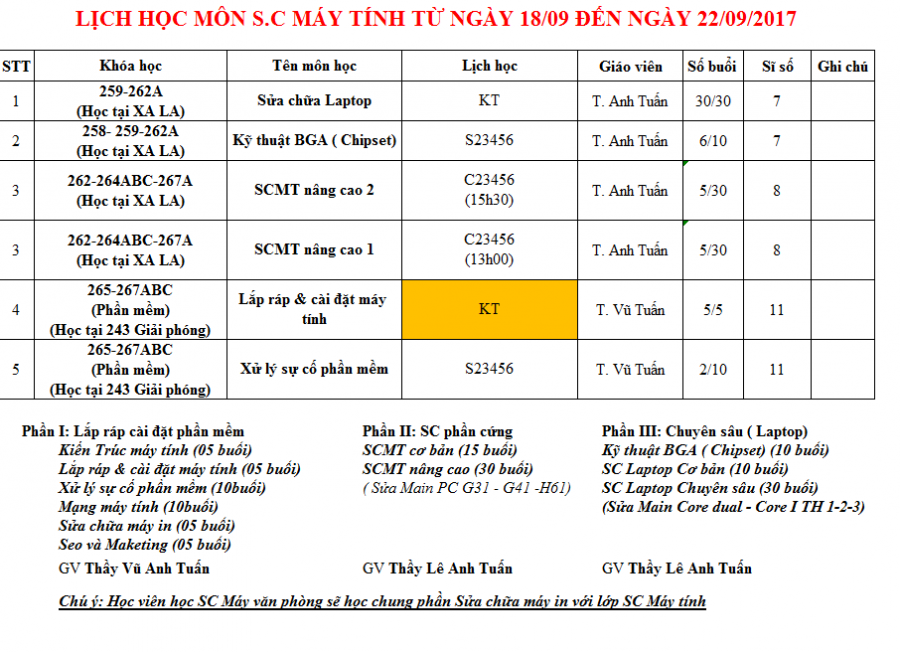 LỊCH HỌC MÔN S.C MÁY TÍNH TỪ NGÀY 18/09 ĐẾN NGÀY 22/09/2017

| STT | Khóa học | Tên môn học | Lịch học | Giáo viên | Số buổi | Sĩ số | Ghi chú |
|---|---|---|---|---|---|---|---|
| 1 | 259-262A (Học tại XA LA) | Sửa chữa Laptop | KT | T. Anh Tuấn | 30/30 | 7 | |
| 2 | 258- 259-262A (Học tại XA LA) | Kỹ thuật BGA ( Chipset) | S23456 | T. Anh Tuấn | 6/10 | 7 | |
| 3 | 262-264ABC-267A (Học tại XA LA) | SCMT nâng cao 2 | C23456 (15h30) | T. Anh Tuấn | 5/30 | 8 | |
| 3 | 262-264ABC-267A (Học tại XA LA) | SCMT nâng cao 1 | C23456 (13h00) | T. Anh Tuấn | 5/30 | 8 | |
| 4 | 265-267ABC (Phần mềm) (Học tại 243 Giải phóng) | Lắp ráp & cài đặt máy tính | KT | T. Vũ Tuấn | 5/5 | 11 | |
| 5 | 265-267ABC (Phần mềm) (Học tại 243 Giải phóng) | Xử lý sự cố phần mềm | S23456 | T. Vũ Tuấn | 2/10 | 11 | |

Phần I: Lắp ráp cài đặt phần mềm
Kiến Trúc máy tính (05 buổi)
Lắp ráp & cài đặt máy tính (05 buổi)
Xử lý sự cố phần mềm (10buổi)
Mạng máy tính (10buổi)
Sửa chữa máy in (05 buổi)
Seo và Maketing (05 buổi)
GV Thầy Vũ Anh Tuấn

Phần II: SC phần cứng
SCMT cơ bản (15 buổi)
SCMT nâng cao (30 buổi)
( Sửa Main PC G31 - G41 -H61)
GV Thầy Lê Anh Tuấn

Phần III: Chuyên sâu ( Laptop)
Kỹ thuật BGA ( Chipset) (10 buổi)
SC Laptop Cơ bản (10 buổi)
SC Laptop Chuyên sâu (30 buổi)
(Sửa Main Core dual - Core I TH 1-2-3)
GV Thầy Lê Anh Tuấn

Chú ý: Học viên học SC Máy văn phòng sẽ học chung phần Sửa chữa máy in với lớp SC Máy tính